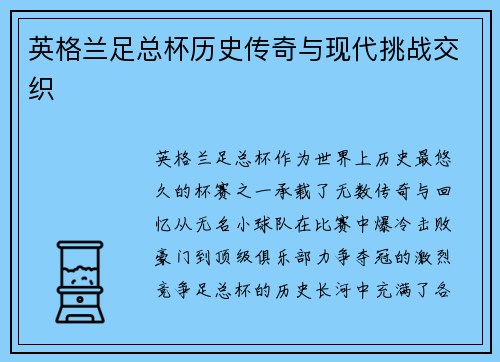 英格兰足总杯历史传奇与现代挑战交织

英格兰足总杯作为世界上历史最悠久的杯赛之一承载了无数传奇与回忆从无名小球队在比赛中爆冷击败豪门到顶级俱乐部力争夺冠的激烈竞争足总杯的历史长河中充满了各